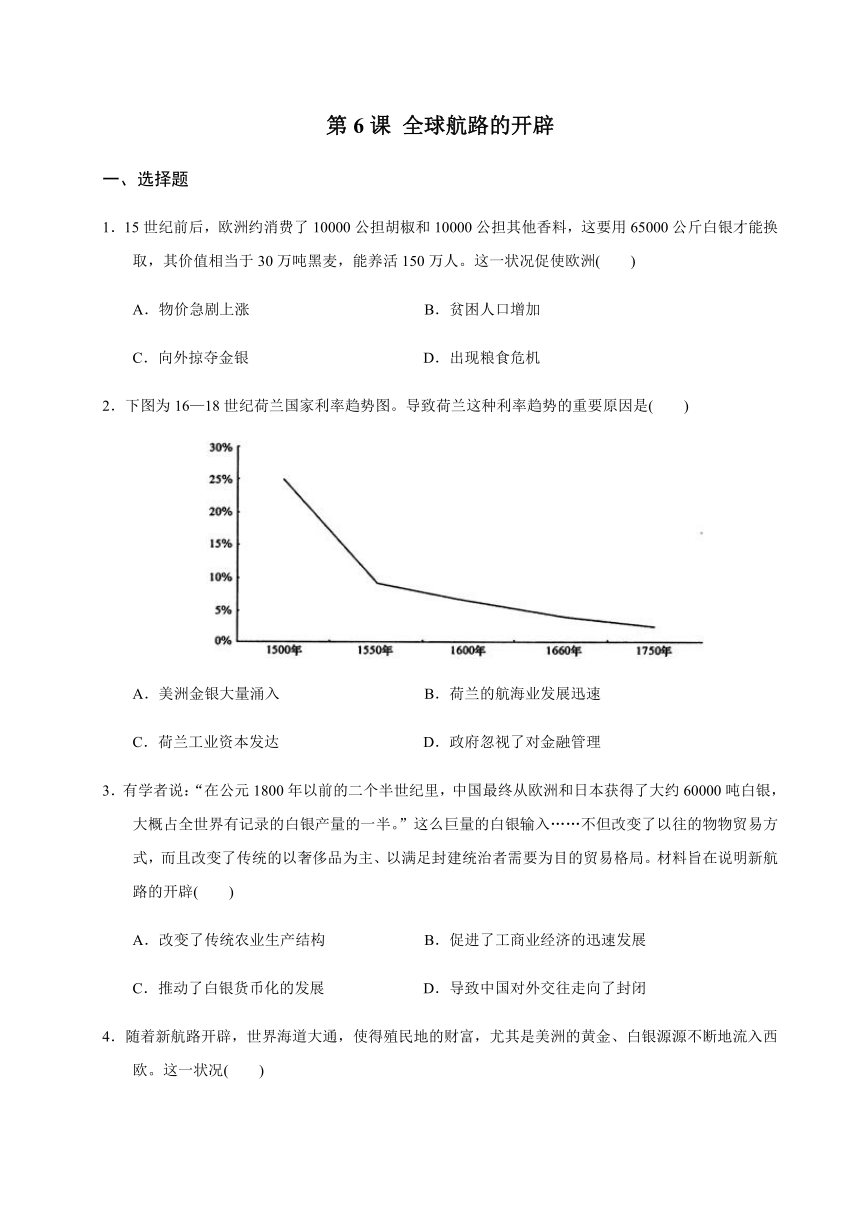 第 6 课 全球航路的开辟

一、选择题

1．15 世纪前后，欧洲约消费了 10000 公担胡椒和 10000 公担其他香料，这要用 65000 公斤白银才能换取，其价值相当于 30 万吨黑麦，能养活 150 万人。这一状况促使欧洲(　　)

A．物价急剧上涨　　B．贫困人口增加

C．向外掠夺金银　　D．出现粮食危机

2．下图为 16—18 世纪荷兰国家利率趋势图。导致荷兰这种利率趋势的重要原因是(　　)

30%
25%
20%
15%
10%
5%
0%
1500年　1550年　1600年　1660年　1750年

A．美洲金银大量涌入　　B．荷兰的航海业发展迅速

C．荷兰工业资本发达　　D．政府忽视了对金融管理

3．有学者说：“在公元 1800 年以前的二个半世纪里，中国最终从欧洲和日本获得了大约 60000 吨白银，大概占全世界有记录的白银产量的一半。”这么巨量的白银输入……不但改变了以往的物物贸易方式，而且改变了传统的以奢侈品为主、以满足封建统治者需要为目的贸易格局。材料旨在说明新航路的开辟(　　)

A．改变了传统农业生产结构　　B．促进了工商业经济的迅速发展

C．推动了白银货币化的发展　　D．导致中国对外交往走向了封闭

4．随着新航路开辟，世界海道大通，使得殖民地的财富，尤其是美洲的黄金、白银源源不断地流入西欧。这一状况(　　)